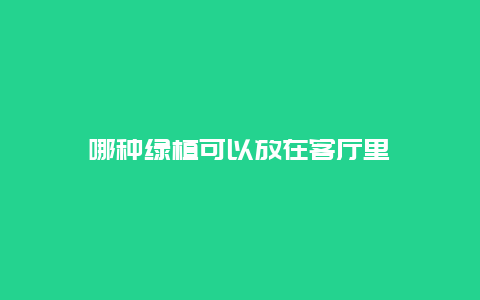 哪种绿植可以放在客厅里